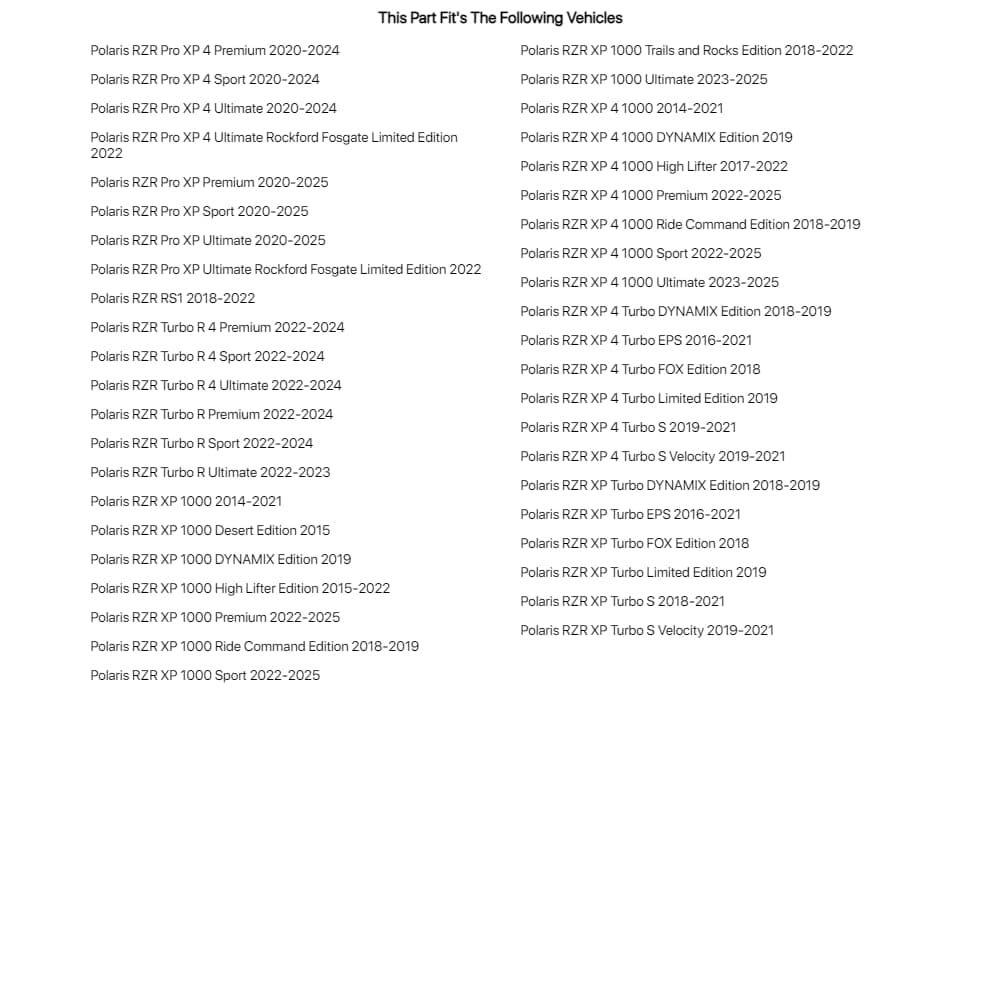 This Part Fit's The Following Vehicles

Polaris RZR Pro XP 4 Premium 2020-2024

Polaris RZR Pro XP 4 Sport 2020-2024

Polaris RZR Pro XP 4 Ultimate 2020-2024

Polaris RZR Pro XP 4 Ultimate Rockford Fosgate Limited Edition 2022

Polaris RZR Pro XP Premium 2020-2025

Polaris RZR Pro XP Sport 2020-2025

Polaris RZR Pro XP Ultimate 2020-2025

Polaris RZR Pro XP Ultimate Rockford Fosgate Limited Edition 2022

Polaris RZR RS1 2018-2022

Polaris RZR Turbo R 4 Premium 2022-2024

Polaris RZR Turbo R 4 Sport 2022-2024

Polaris RZR Turbo R 4 Ultimate 2022-2024

Polaris RZR Turbo R Premium 2022-2024

Polaris RZR Turbo R Sport 2022-2024

Polaris RZR Turbo R Ultimate 2022-2023

Polaris RZR XP 1000 2014-2021

Polaris RZR XP 1000 Desert Edition 2015

Polaris RZR XP 1000 DYNAMIX Edition 2019

Polaris RZR XP 1000 High Lifter Edition 2015-2022

Polaris RZR XP 1000 Premium 2022-2025

Polaris RZR XP 1000 Ride Command Edition 2018-2019

Polaris RZR XP 1000 Sport 2022-2025

Polaris RZR XP 1000 Trails and Rocks Edition 2018-2022

Polaris RZR XP 1000 Ultimate 2023-2025

Polaris RZR XP 4 1000 2014-2021

Polaris RZR XP 4 1000 DYNAMIX Edition 2019

Polaris RZR XP 4 1000 High Lifter 2017-2022

Polaris RZR XP 4 1000 Premium 2022-2025

Polaris RZR XP 4 1000 Ride Command Edition 2018-2019

Polaris RZR XP 4 1000 Sport 2022-2025

Polaris RZR XP 4 1000 Ultimate 2023-2025

Polaris RZR XP 4 Turbo DYNAMIX Edition 2018-2019

Polaris RZR XP 4 Turbo EPS 2016-2021

Polaris RZR XP 4 Turbo FOX Edition 2018

Polaris RZR XP 4 Turbo Limited Edition 2019

Polaris RZR XP 4 Turbo S 2019-2021

Polaris RZR XP 4 Turbo S Velocity 2019-2021

Polaris RZR XP Turbo DYNAMIX Edition 2018-2019

Polaris RZR XP Turbo EPS 2016-2021

Polaris RZR XP Turbo FOX Edition 2018

Polaris RZR XP Turbo Limited Edition 2019

Polaris RZR XP Turbo S 2018-2021

Polaris RZR XP Turbo S Velocity 2019-2021